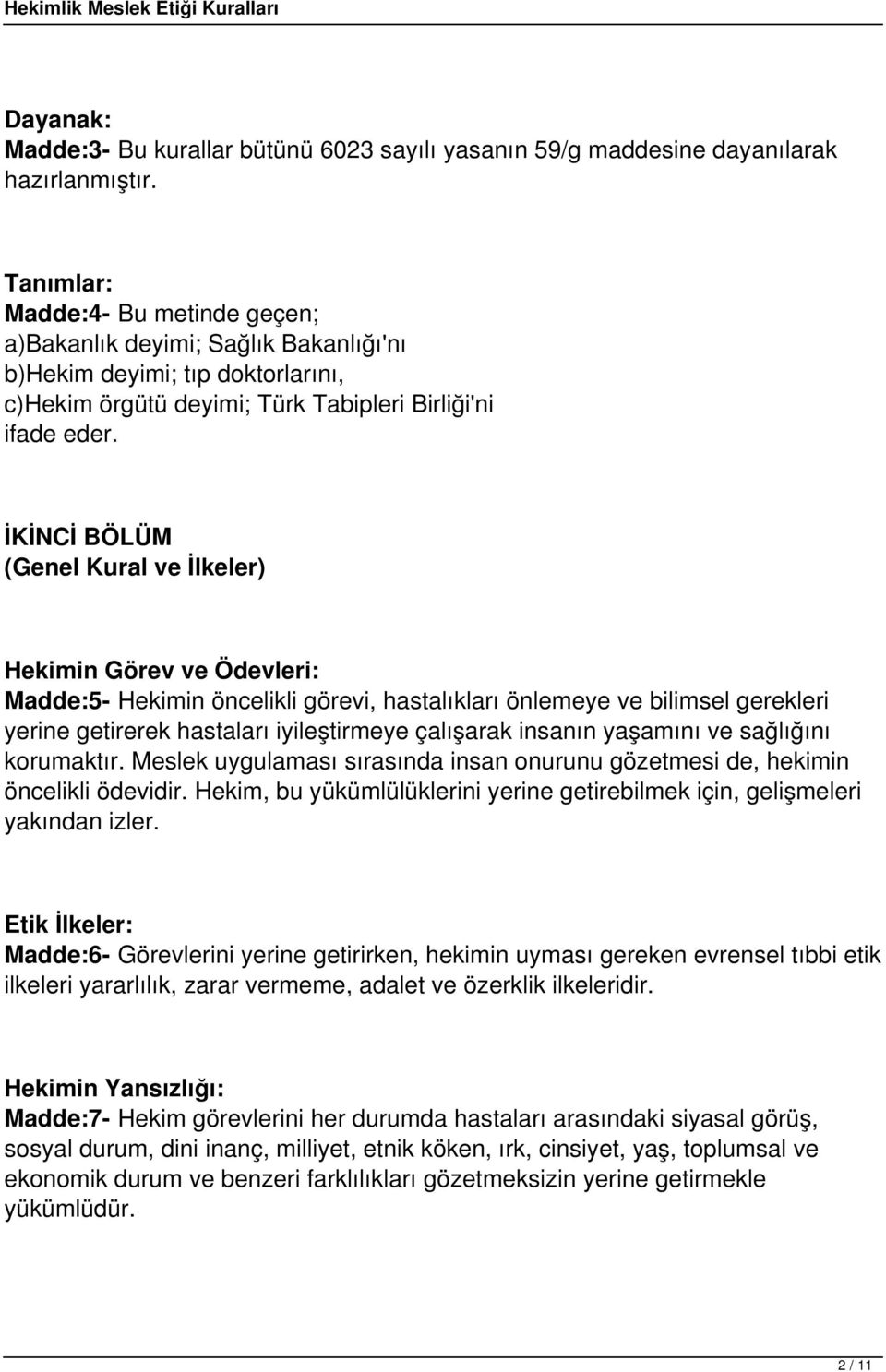 Hekimlik Meslek Etiği Kuralları

Dayanak:
Madde:3- Bu kurallar bütünü 6023 sayılı yasanın 59/g maddesine dayanılarak hazırlanmıştır.

Tanımlar:
Madde:4- Bu metinde geçen;
a)Bakanlık deyimi; Sağlık Bakanlığı'nı
b)Hekim deyimi; tıp doktorlarını,
c)Hekim örgütü deyimi; Türk Tabipleri Birliği'ni
ifade eder.

İKİNCİ BÖLÜM
(Genel Kural ve İlkeler)

Hekimin Görev ve Ödevleri:
Madde:5- Hekimin öncelikli görevi, hastalıkları önlemeye ve bilimsel gerekleri yerine getirerek hastaları iyileştirmeye çalışarak insanın yaşamını ve sağlığını korumaktır. Meslek uygulaması sırasında insan onurunu gözetmesi de, hekimin öncelikli ödevidir. Hekim, bu yükümlülüklerini yerine getirebilmek için, gelişmeleri yakından izler.

Etik İlkeler:
Madde:6- Görevlerini yerine getirirken, hekimin uyması gereken evrensel tıbbi etik ilkeleri yararlılık, zarar vermeme, adalet ve özerklik ilkeleridir.

Hekimin Yansızlığı:
Madde:7- Hekim görevlerini her durumda hastaları arasındaki siyasal görüş, sosyal durum, dini inanç, milliyet, etnik köken, ırk, cinsiyet, yaş, toplumsal ve ekonomik durum ve benzeri farklılıkları gözetmeksizin yerine getirmekle yükümlüdür.

2 / 11